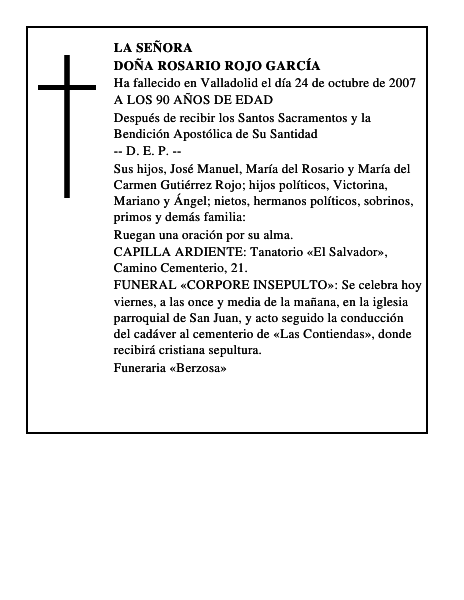 LA SEÑORA
DOÑA ROSARIO ROJO GARCÍA
Ha fallecido en Valladolid el día 24 de octubre de 2007
A LOS 90 AÑOS DE EDAD

Después de recibir los Santos Sacramentos y la Bendición Apostólica de Su Santidad

-- D. E. P. --

Sus hijos, José Manuel, María del Rosario y María del Carmen Gutiérrez Rojo; hijos políticos, Victorina, Mariano y Ángel; nietos, hermanos políticos, sobrinos, primos y demás familia:

Ruegan una oración por su alma.

CAPILLA ARDIENTE: Tanatorio «El Salvador», Camino Cementerio, 21.

FUNERAL «CORPORE INSEPULTO»: Se celebra hoy viernes, a las once y media de la mañana, en la iglesia parroquial de San Juan, y acto seguido la conducción del cadáver al cementerio de «Las Contiendas», donde recibirá cristiana sepultura.

Funeraria «Berzosa»